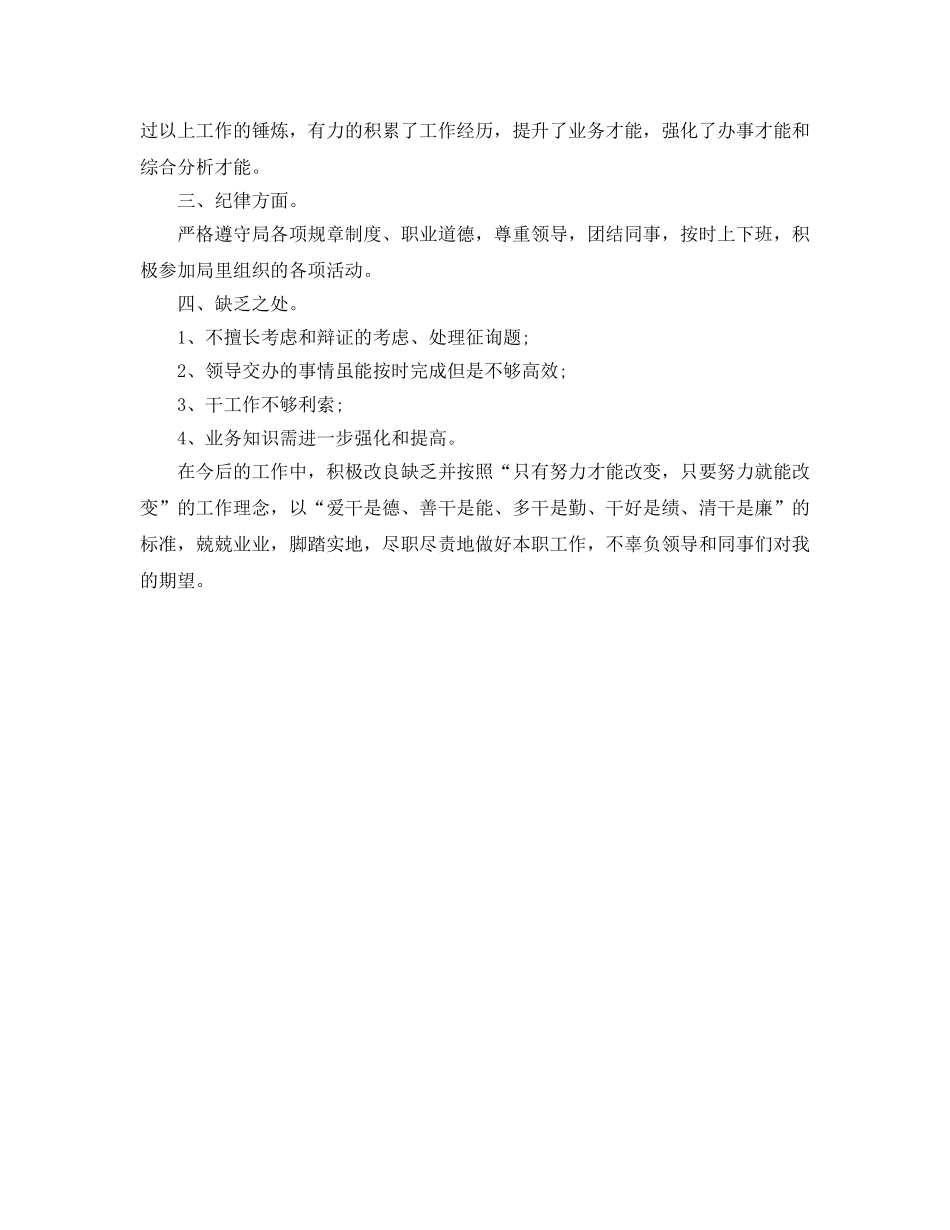 过以上工作的锤炼，有力的积累了工作经历，提升了业务才能，强化了办事才能和综合分析才能。

三、纪律方面。

严格遵守局各项规章制度、职业道德，尊重领导，团结同事，按时上下班，积极参加局里组织的各项活动。

四、缺乏之处。

1、不擅长考虑和辩证的考虑、处理征询题;

2、领导交办的事情虽能按时完成但是不够高效;

3、干工作不够利索;

4、业务知识需进一步强化和提高。

在今后的工作中，积极改良缺乏并按照“只有努力才能改变，只要努力就能改变”的工作理念，以“爱干是德、善干是能、多干是勤、干好是绩、清干是廉”的标准，兢兢业业，脚踏实地，尽职尽责地做好本职工作，不辜负领导和同事们对我的期望。